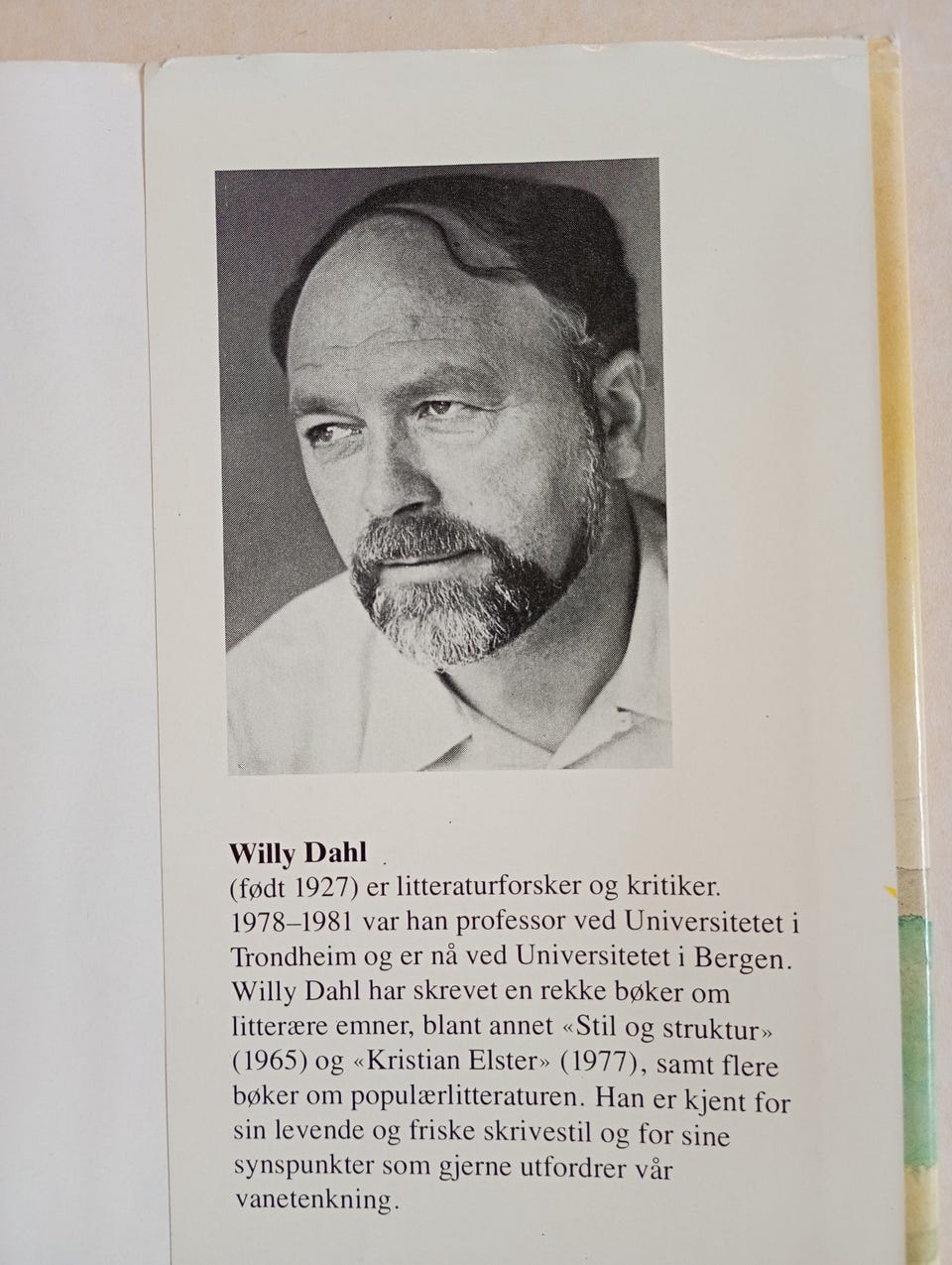 Willy Dahl

(født 1927) er litteraturforsker og kritiker. 1978–1981 var han professor ved Universitetet i Trondheim og er nå ved Universitetet i Bergen. Willy Dahl har skrevet en rekke bøker om litterære emner, blant annet «Stil og struktur» (1965) og «Kristian Elster» (1977), samt flere bøker om populærlitteraturen. Han er kjent for sin levende og friske skrivestil og for sine synspunkter som gjerne utfordrer vår vanetenkning.